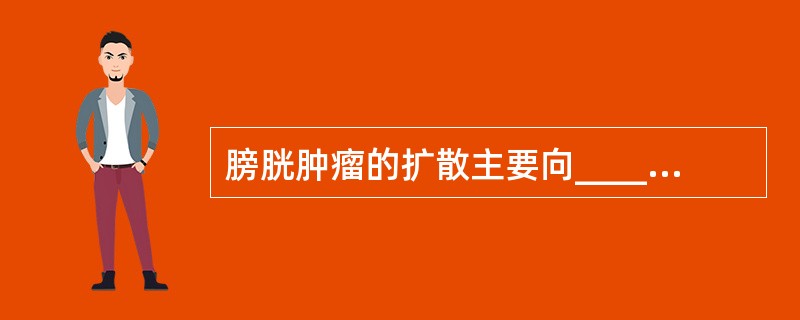 膀胱肿瘤的扩散主要向____...